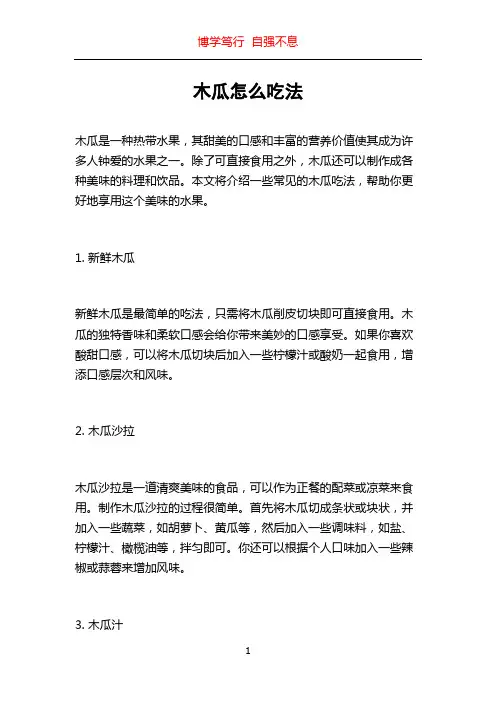 博学笃行 自强不息

木瓜怎么吃法

木瓜是一种热带水果，其甜美的口感和丰富的营养价值使其成为许多人钟爱的水果之一。除了可直接食用之外，木瓜还可以制作成各种美味的料理和饮品。本文将介绍一些常见的木瓜吃法，帮助你更好地享用这个美味的水果。

1. 新鲜木瓜

新鲜木瓜是最简单的吃法，只需将木瓜削皮切块即可直接食用。木瓜的独特香味和柔软口感会给你带来美妙的口感享受。如果你喜欢酸甜口感，可以将木瓜切块后加入一些柠檬汁或酸奶一起食用，增添口感层次和风味。

2. 木瓜沙拉

木瓜沙拉是一道清爽美味的食品，可以作为正餐的配菜或凉菜来食用。制作木瓜沙拉的过程很简单。首先将木瓜切成条状或块状，并加入一些蔬菜，如胡萝卜、黄瓜等，然后加入一些调味料，如盐、柠檬汁、橄榄油等，拌匀即可。你还可以根据个人口味加入一些辣椒或蒜蓉来增加风味。

3. 木瓜汁

1